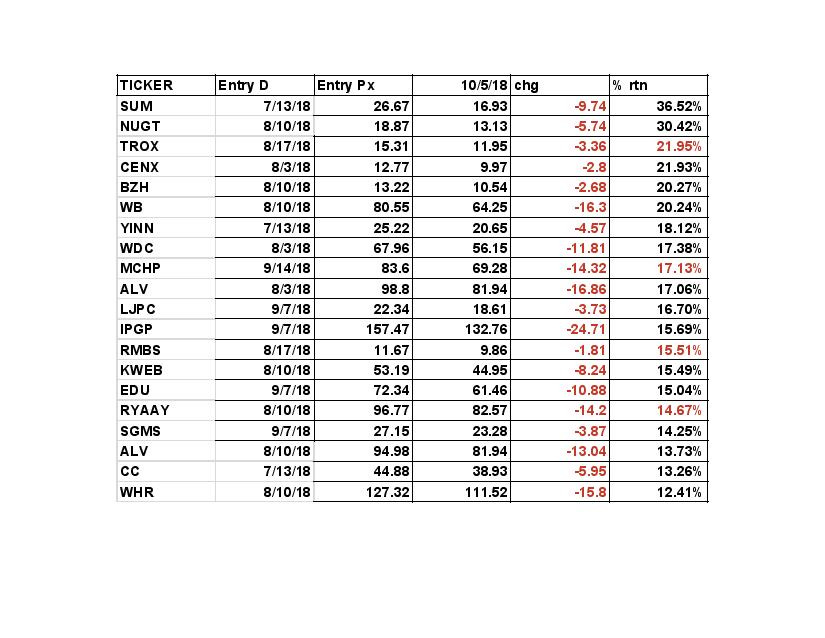 | TICKER | Entry D | Entry Px | 10/5/18 | chg | % rtn |
|---|---|---|---|---|---|
| SUM | 7/13/18 | 26.67 | 16.93 | -9.74 | 36.52% |
| NUGT | 8/10/18 | 18.87 | 13.13 | -5.74 | 30.42% |
| TROX | 8/17/18 | 15.31 | 11.95 | -3.36 | 21.95% |
| CENX | 8/3/18 | 12.77 | 9.97 | -2.8 | 21.93% |
| BZH | 8/10/18 | 13.22 | 10.54 | -2.68 | 20.27% |
| WB | 8/10/18 | 80.55 | 64.25 | -16.3 | 20.24% |
| YINN | 7/13/18 | 25.22 | 20.65 | -4.57 | 18.12% |
| WDC | 8/3/18 | 67.96 | 56.15 | -11.81 | 17.38% |
| MCHP | 9/14/18 | 83.6 | 69.28 | -14.32 | 17.13% |
| ALV | 8/3/18 | 98.8 | 81.94 | -16.86 | 17.06% |
| LJPC | 9/7/18 | 22.34 | 18.61 | -3.73 | 16.70% |
| IPGP | 9/7/18 | 157.47 | 132.76 | -24.71 | 15.69% |
| RMBS | 8/17/18 | 11.67 | 9.86 | -1.81 | 15.51% |
| KWEB | 8/10/18 | 53.19 | 44.95 | -8.24 | 15.49% |
| EDU | 9/7/18 | 72.34 | 61.46 | -10.88 | 15.04% |
| RYAAY | 8/10/18 | 96.77 | 82.57 | -14.2 | 14.67% |
| SGMS | 9/7/18 | 27.15 | 23.28 | -3.87 | 14.25% |
| ALV | 8/10/18 | 94.98 | 81.94 | -13.04 | 13.73% |
| CC | 7/13/18 | 44.88 | 38.93 | -5.95 | 13.26% |
| WHR | 8/10/18 | 127.32 | 111.52 | -15.8 | 12.41% |